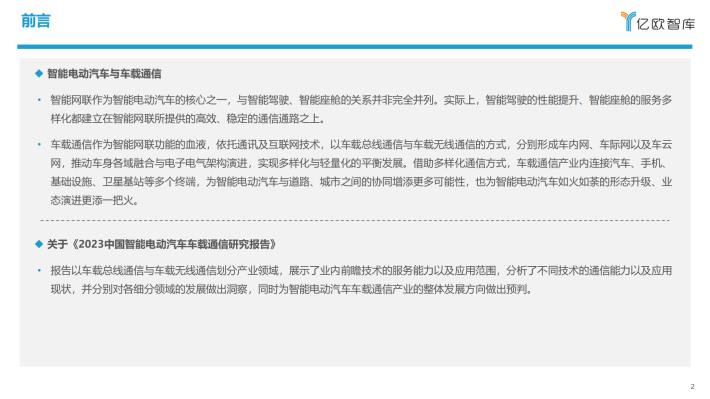 前言

亿欧智库

◆ 智能电动汽车与车载通信

• 智能网联作为智能电动汽车的核心之一，与智能驾驶、智能座舱的关系并非完全并列。实际上，智能驾驶的性能提升、智能座舱的服务多样化都建立在智能网联所提供的高效、稳定的通信通路之上。

• 车载通信作为智能网联功能的血液，依托通讯及互联网技术，以车载总线通信与车载无线通信的方式，分别形成车内网、车际网以及车云网，推动车身各域融合与电子电气架构演进，实现多样化与轻量化的平衡发展。借助多样化通信方式，车载通信产业内连接汽车、手机、基础设施、卫星基站等多个终端，为智能电动汽车与道路、城市之间的协同增添更多可能性，也为智能电动汽车如火如荼的形态升级、业态演进更添一把火。

◆ 关于《2023中国智能电动汽车车载通信研究报告》

• 报告以车载总线通信与车载无线通信划分产业领域，展示了业内前瞻技术的服务能力以及应用范围，分析了不同技术的通信能力以及应用现状，并分别对各细分领域的发展做出洞察，同时为智能电动汽车车载通信产业的整体发展方向做出预判。

2